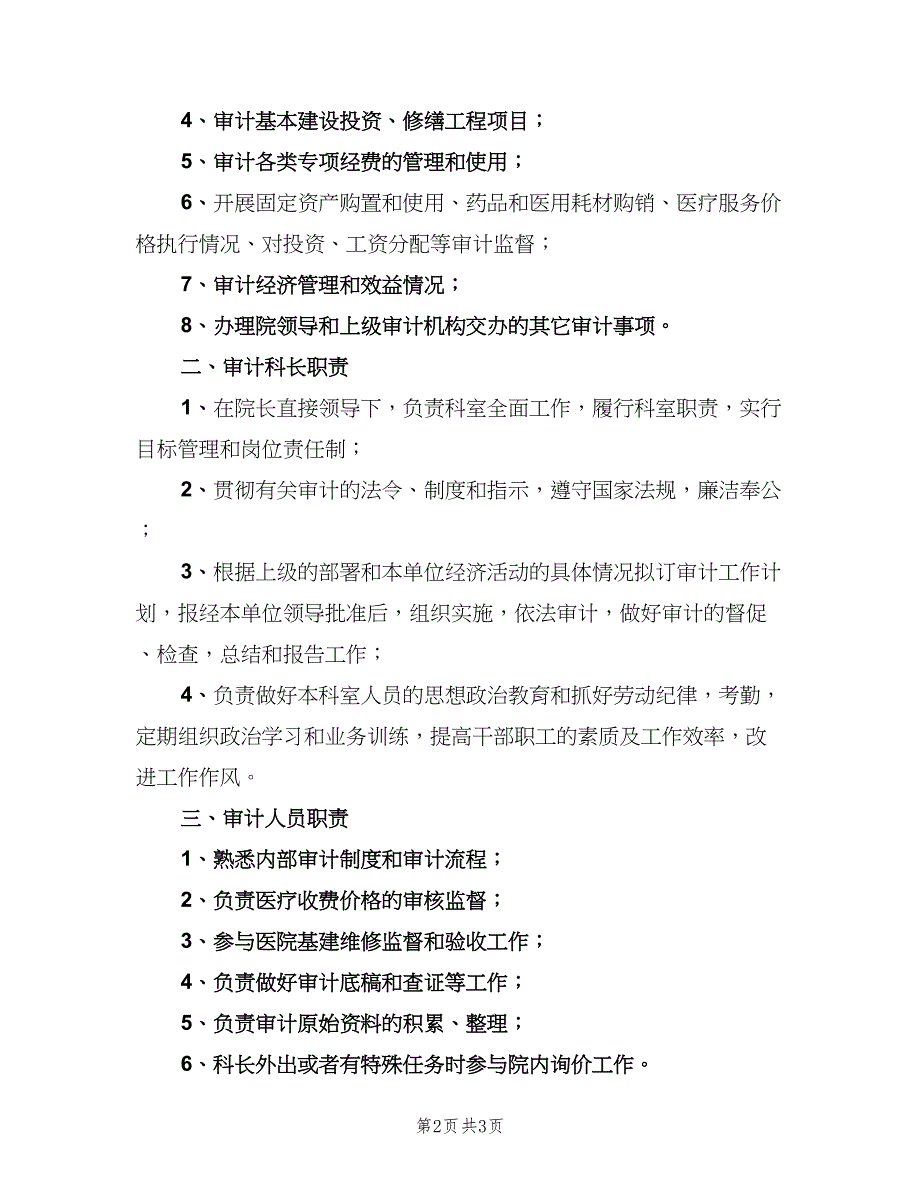 4、审计基本建设投资、修缮工程项目；

5、审计各类专项经费的管理和使用；

6、开展固定资产购置和使用、药品和医用耗材购销、医疗服务价格执行情况、对投资、工资分配等审计监督；

7、审计经济管理和效益情况；

8、办理院领导和上级审计机构交办的其它审计事项。

二、审计科长职责

1、在院长直接领导下，负责科室全面工作，履行科室职责，实行目标管理和岗位责任制；

2、贯彻有关审计的法令、制度和指示，遵守国家法规，廉洁奉公；

3、根据上级的部署和本单位经济活动的具体情况拟订审计工作计划，报经本单位领导批准后，组织实施，依法审计，做好审计的督促、检查，总结和报告工作；

4、负责做好本科室人员的思想政治教育和抓好劳动纪律，考勤，定期组织政治学习和业务训练，提高干部职工的素质及工作效率，改进工作作风。

三、审计人员职责

1、熟悉内部审计制度和审计流程；

2、负责医疗收费价格的审核监督；

3、参与医院基建维修监督和验收工作；

4、负责做好审计底稿和查证等工作；

5、负责审计原始资料的积累、整理；

6、科长外出或者有特殊任务时参与院内询价工作。

第2页 共3页